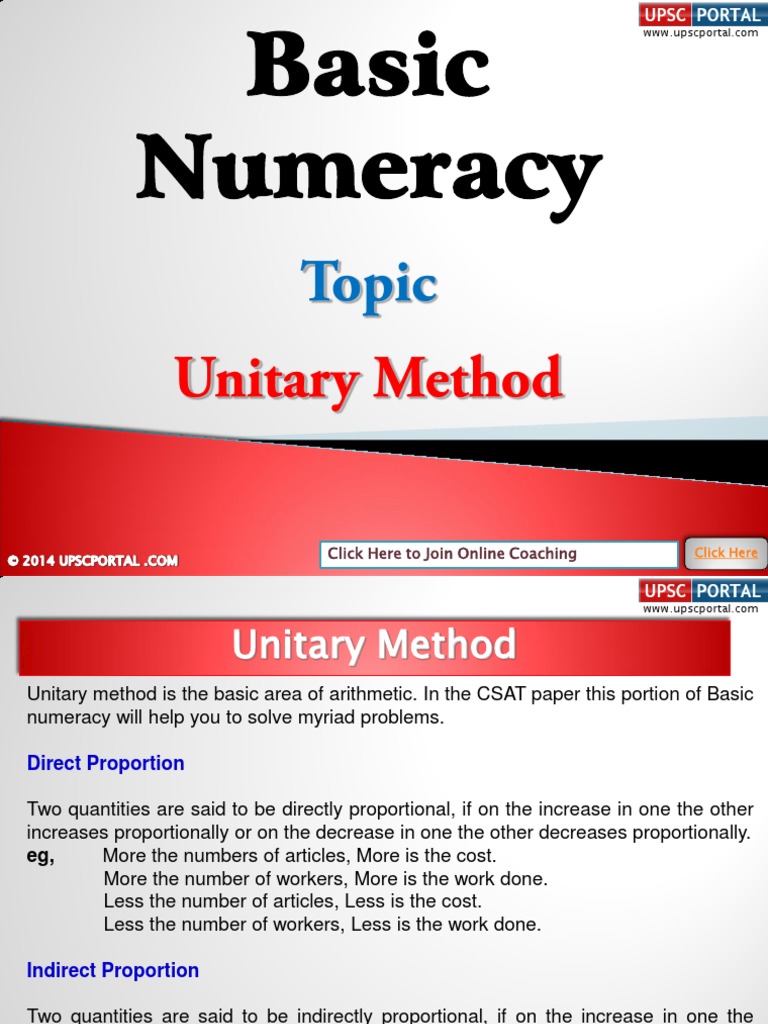 UPSC PORTAL
www.upscportal.com

Basic Numeracy

Topic

Unitary Method

© 2014 UPSCPORTAL .COM

Click Here to Join Online Coaching

Click Here

UPSC PORTAL
www.upscportal.com

Unitary Method

Unitary method is the basic area of arithmetic. In the CSAT paper this portion of Basic numeracy will help you to solve myriad problems.

Direct Proportion

Two quantities are said to be directly proportional, if on the increase in one the other increases proportionally or on the decrease in one the other decreases proportionally.

eg, More the numbers of articles, More is the cost.
More the number of workers, More is the work done.
Less the number of articles, Less is the cost.
Less the number of workers, Less is the work done.

Indirect Proportion

Two quantities are said to be indirectly proportional, if on the increase in one the